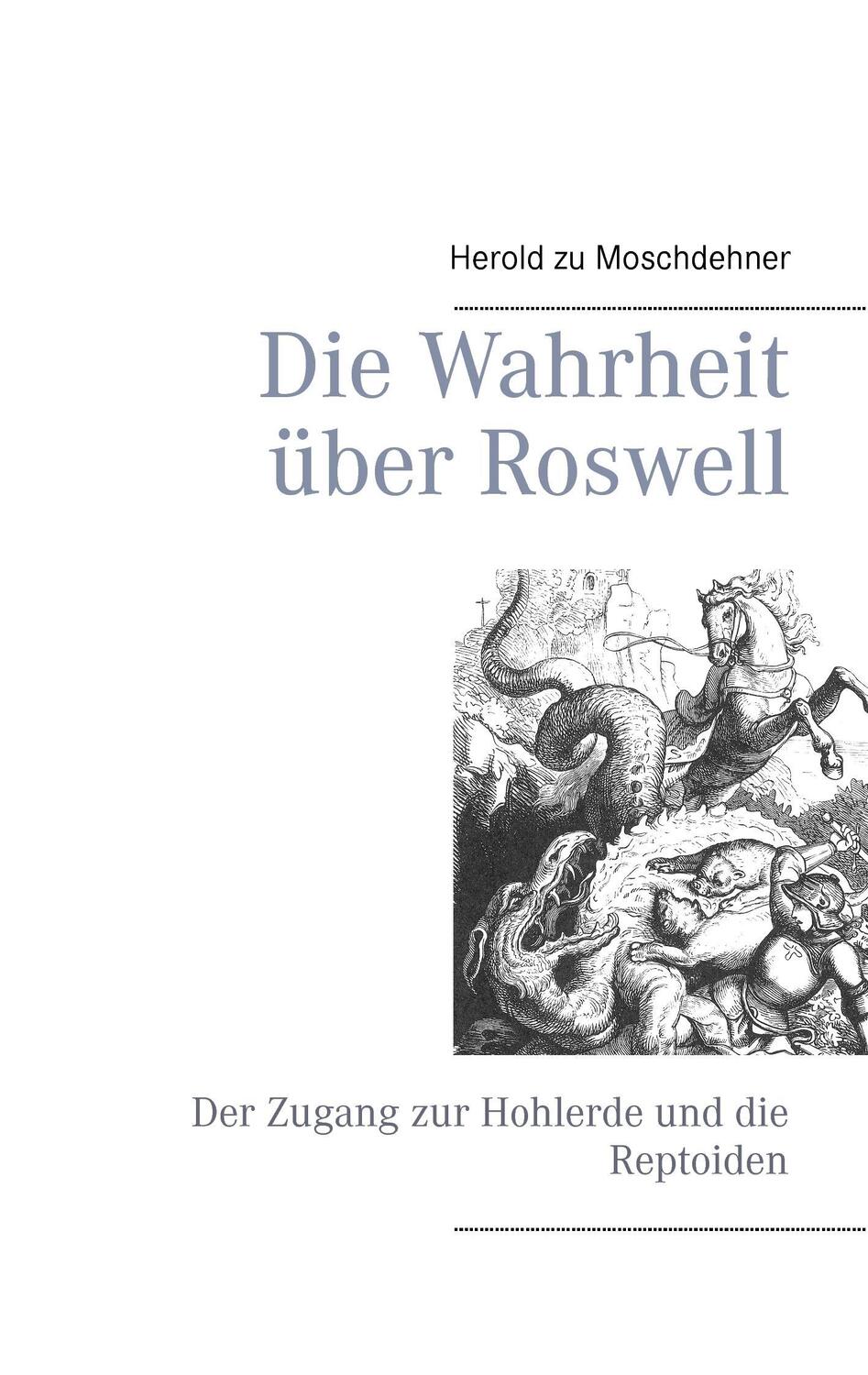 Herold zu Moschdehner

Die Wahrheit über Roswell

Der Zugang zur Hohlerde und die Reptoiden